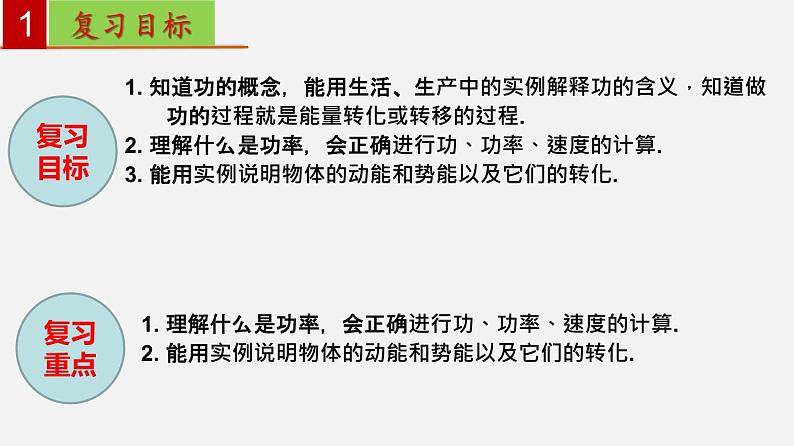 1 复习目标

复习目标

1. 知道功的概念，能用生活、生产中的实例解释功的含义，知道做功的过程就是能量转化或转移的过程.
2. 理解什么是功率，会正确进行功、功率、速度的计算.
3. 能用实例说明物体的动能和势能以及它们的转化.

复习重点

1. 理解什么是功率，会正确进行功、功率、速度的计算.
2. 能用实例说明物体的动能和势能以及它们的转化.